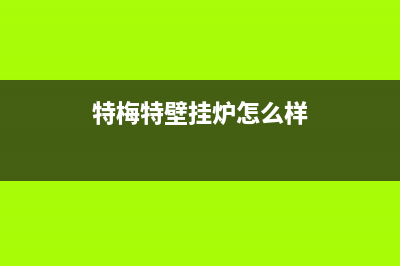 特梅特壁挂炉怎么样